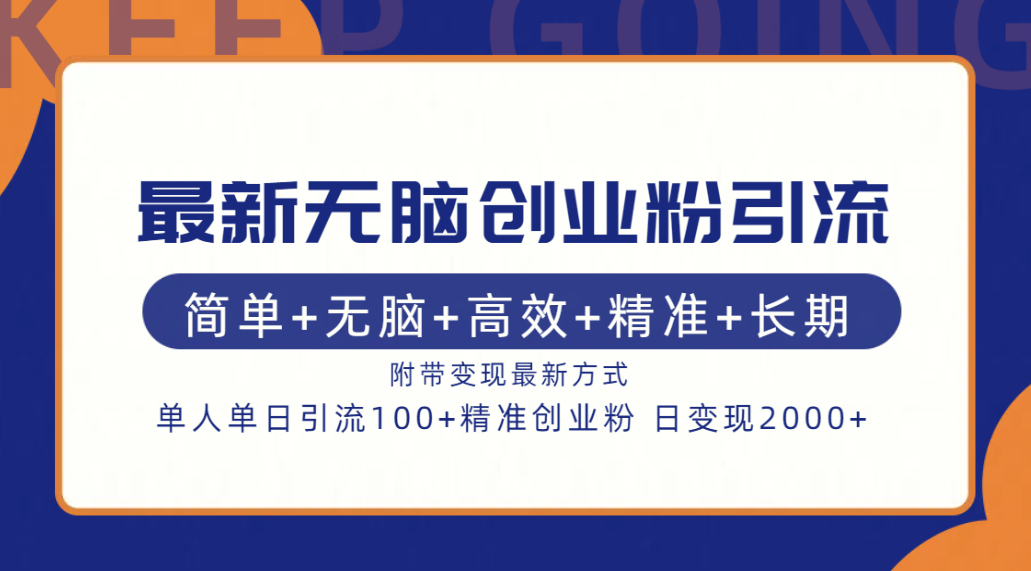 KEEP GOING

最新无脑创业粉引流

简单+无脑+高效+精准+长期

附带变现最新方式

单人单日引流100+精准创业粉 日变现2000+